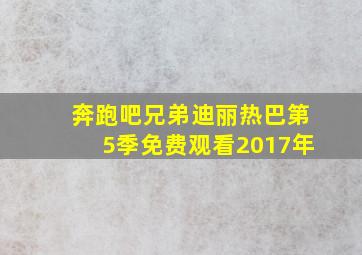 奔跑吧兄弟迪丽热巴第5季免费观看2017年